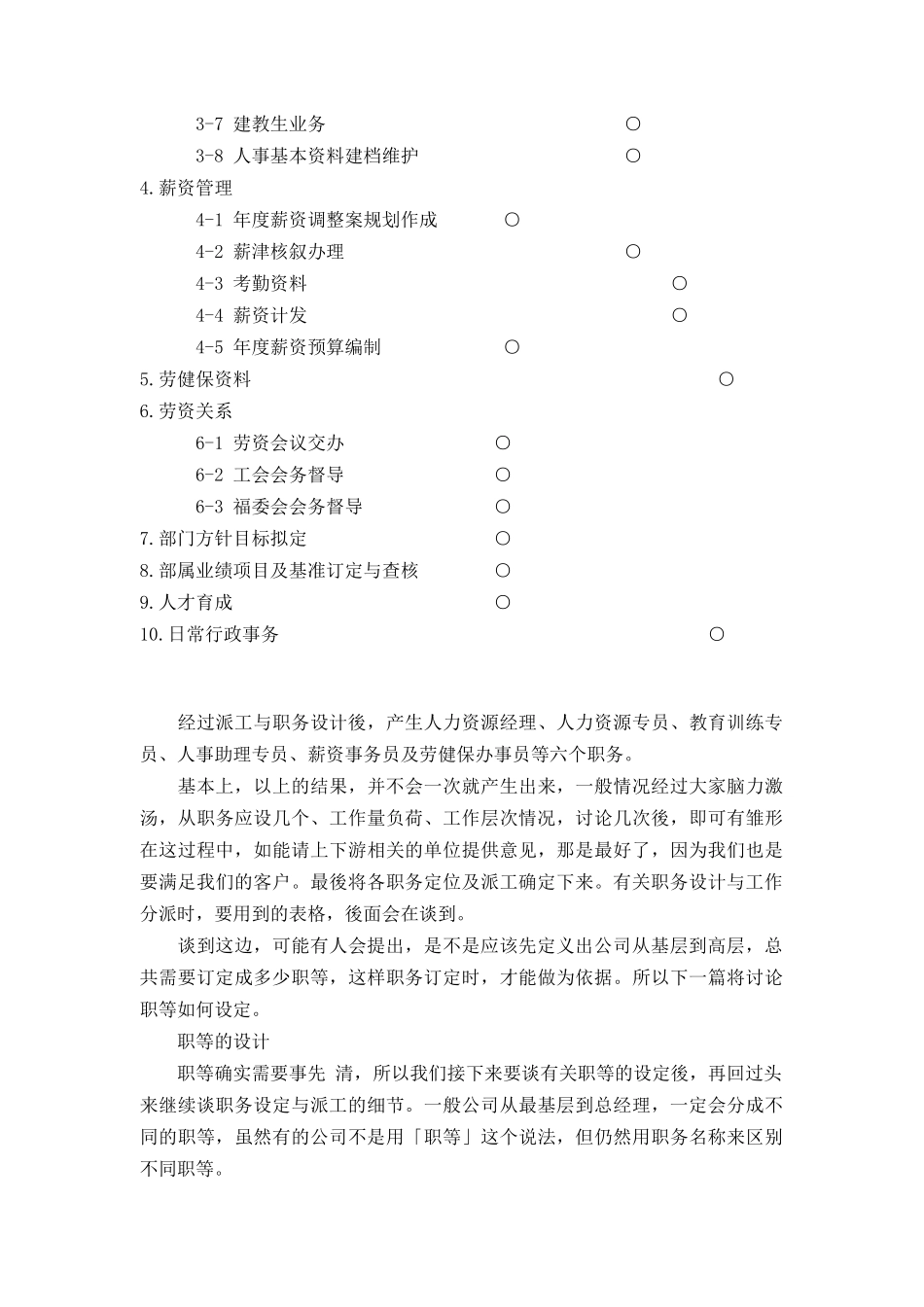 3-7 建教生业务 ○
3-8 人事基本资料建档维护 ○
4.薪资管理
4-1 年度薪资调整案规划作成 ○
4-2 薪津核叙办理 ○
4-3 考勤资料 ○
4-4 薪资计发 ○
4-5 年度薪资预算编制 ○
5.劳健保资料 ○
6.劳资关系
6-1 劳资会议交办 ○
6-2 工会会务督导 ○
6-3 福委会会务督导 ○
7.部门方针目标拟定 ○
8.部属业绩项目及基准订定与查核 ○
9.人才育成 ○
10.日常行政事务 ○

经过派工与职务设计後，产生人力资源经理、人力资源专员、教育训练专员、人事助理专员、薪资事务员及劳健保办事员等六个职务。

基本上，以上的结果，并不会一次就产生出来，一般情况经过大家脑力激汤，从职务应设几个、工作量负荷、工作层次情况，讨论几次後，即可有雏形在这过程中，如能请上下游相关的单位提供意见，那是最好了，因为我们也是要满足我们的客户。最後将各职务定位及派工确定下来。有关职务设计与工作分派时，要用到的表格，後面会在谈到。

谈到这边，可能有人会提出，是不是应该先定义出公司从基层到高层，总共需要订定成多少职等，这样职务订定时，才能做为依据。所以下一篇将讨论职等如何设定。

职等的设计

职等确实需要事先 清，所以我们接下来要谈有关职等的设定後，再回过头来继续谈职务设定与派工的细节。一般公司从最基层到总经理，一定会分成不同的职等，虽然有的公司不是用「职等」这个说法，但仍然用职务名称来区别不同职等。